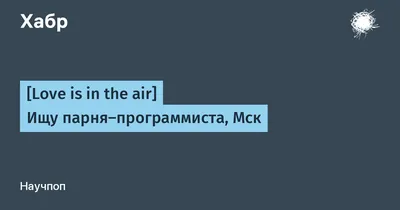 Хабр

[Love is in the air]
Ищу парня–программиста, Мск

Научпоп